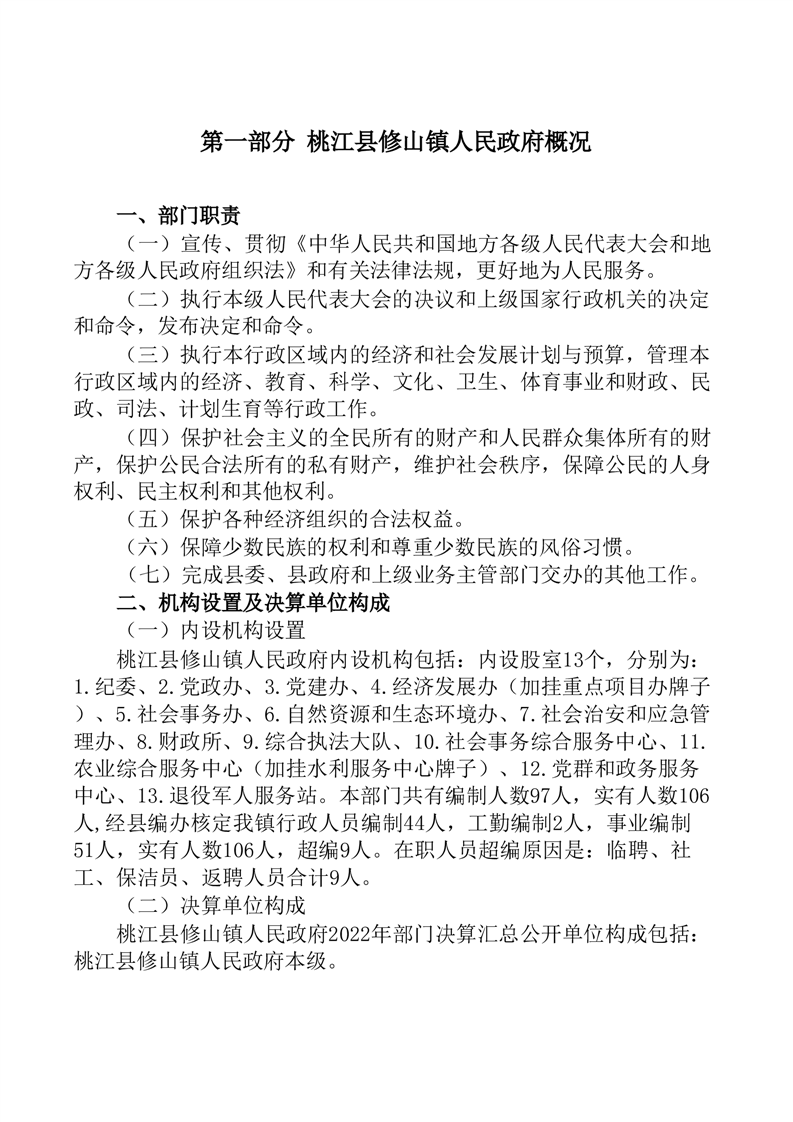 第一部分 桃江县修山镇人民政府概况

一、部门职责

（一）宣传、贯彻《中华人民共和国地方各级人民代表大会和地方各级人民政府组织法》和有关法律法规，更好地为人民服务。

（二）执行本级人民代表大会的决议和上级国家行政机关的决定和命令，发布决定和命令。

（三）执行本行政区域内的经济和社会发展计划与预算，管理本行政区域内的经济、教育、科学、文化、卫生、体育事业和财政、民政、司法、计划生育等行政工作。

（四）保护社会主义的全民所有的财产和人民群众集体所有的财产，保护公民合法所有的私有财产，维护社会秩序，保障公民的人身权利、民主权利和其他权利。

（五）保护各种经济组织的合法权益。

（六）保障少数民族的权利和尊重少数民族的风俗习惯。

（七）完成县委、县政府和上级业务主管部门交办的其他工作。

二、机构设置及决算单位构成

（一）内设机构设置

桃江县修山镇人民政府内设机构包括：内设股室13个，分别为：1.纪委、2.党政办、3.党建办、4.经济发展办（加挂重点项目办牌子）、5.社会事务办、6.自然资源和生态环境办、7.社会治安和应急管理办、8.财政所、9.综合执法大队、10.社会事务综合服务中心、11.农业综合服务中心（加挂水利服务中心牌子）、12.党群和政务服务中心、13.退役军人服务站。本部门共有编制人数97人，实有人数106人,经县编办核定我镇行政人员编制44人，工勤编制2人，事业编制51人，实有人数106人，超编9人。在职人员超编原因是：临聘、社工、保洁员、返聘人员合计9人。

（二）决算单位构成

桃江县修山镇人民政府2022年部门决算汇总公开单位构成包括：桃江县修山镇人民政府本级。